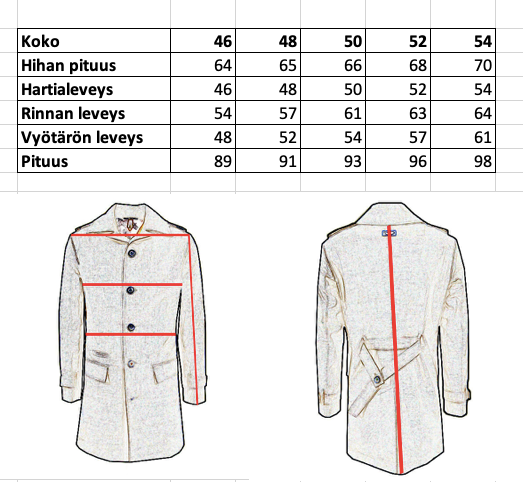 | Koko | 46 | 48 | 50 | 52 | 54 |
|---|---|---|---|---|---|
| Hihan pituus | 64 | 65 | 66 | 68 | 70 |
| Hartialeveys | 46 | 48 | 50 | 52 | 54 |
| Rinnan leveys | 54 | 57 | 61 | 63 | 64 |
| Vyötärön leveys | 48 | 52 | 54 | 57 | 61 |
| Pituus | 89 | 91 | 93 | 96 | 98 |